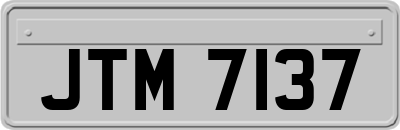 JTM 7137